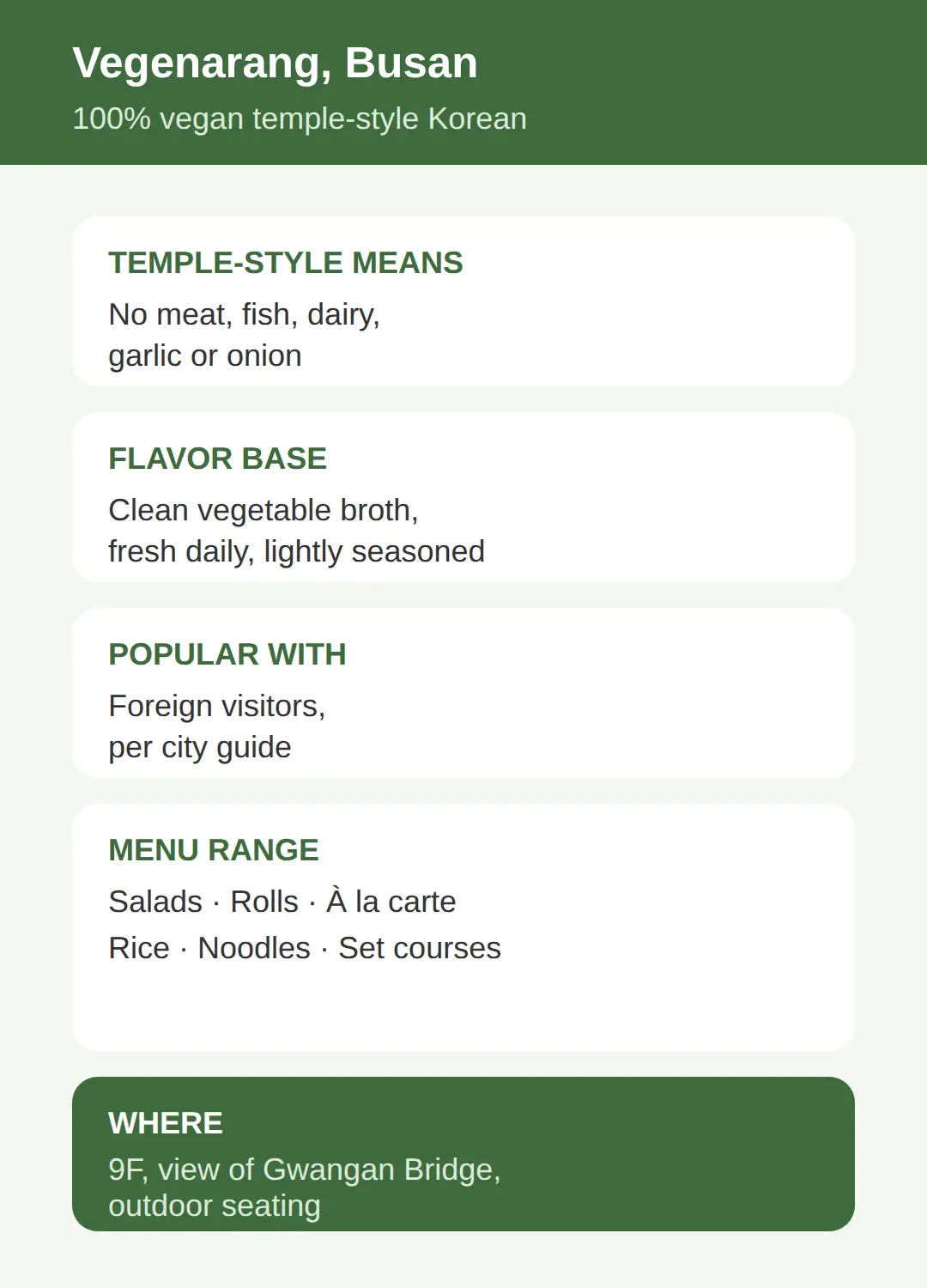 Vegenarang, Busan
100% vegan temple-style Korean

TEMPLE-STYLE MEANS
No meat, fish, dairy, garlic or onion

FLAVOR BASE
Clean vegetable broth, fresh daily, lightly seasoned

POPULAR WITH
Foreign visitors, per city guide

MENU RANGE
Salads · Rolls · À la carte
Rice · Noodles · Set courses

WHERE
9F, view of Gwangan Bridge, outdoor seating